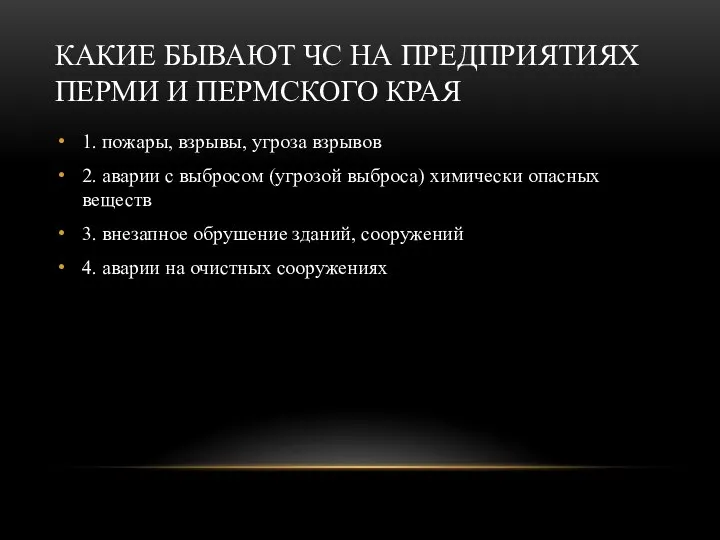 КАКИЕ БЫВАЮТ ЧС НА ПРЕДПРИЯТИЯХ ПЕРМИ И ПЕРМСКОГО КРАЯ

• 1. пожары, взрывы, угроза взрывов
• 2. аварии с выбросом (угрозой выброса) химически опасных веществ
• 3. внезапное обрушение зданий, сооружений
• 4. аварии на очистных сооружениях